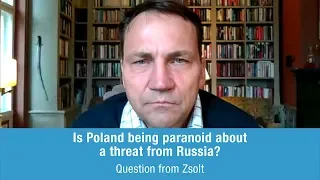 Is Poland being paranoid about a threat from Russia?

Question from Zsolt